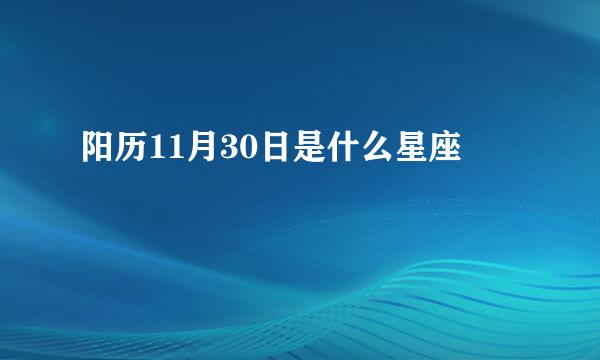 阳历11月30日是什么星座